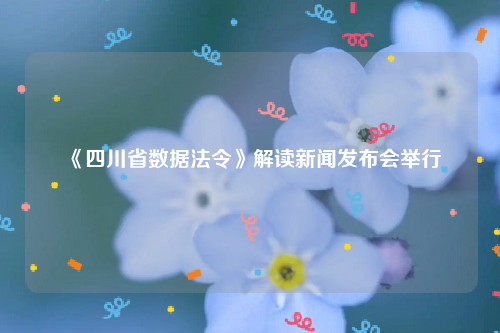 《四川省数据法令》解读新闻发布会举行